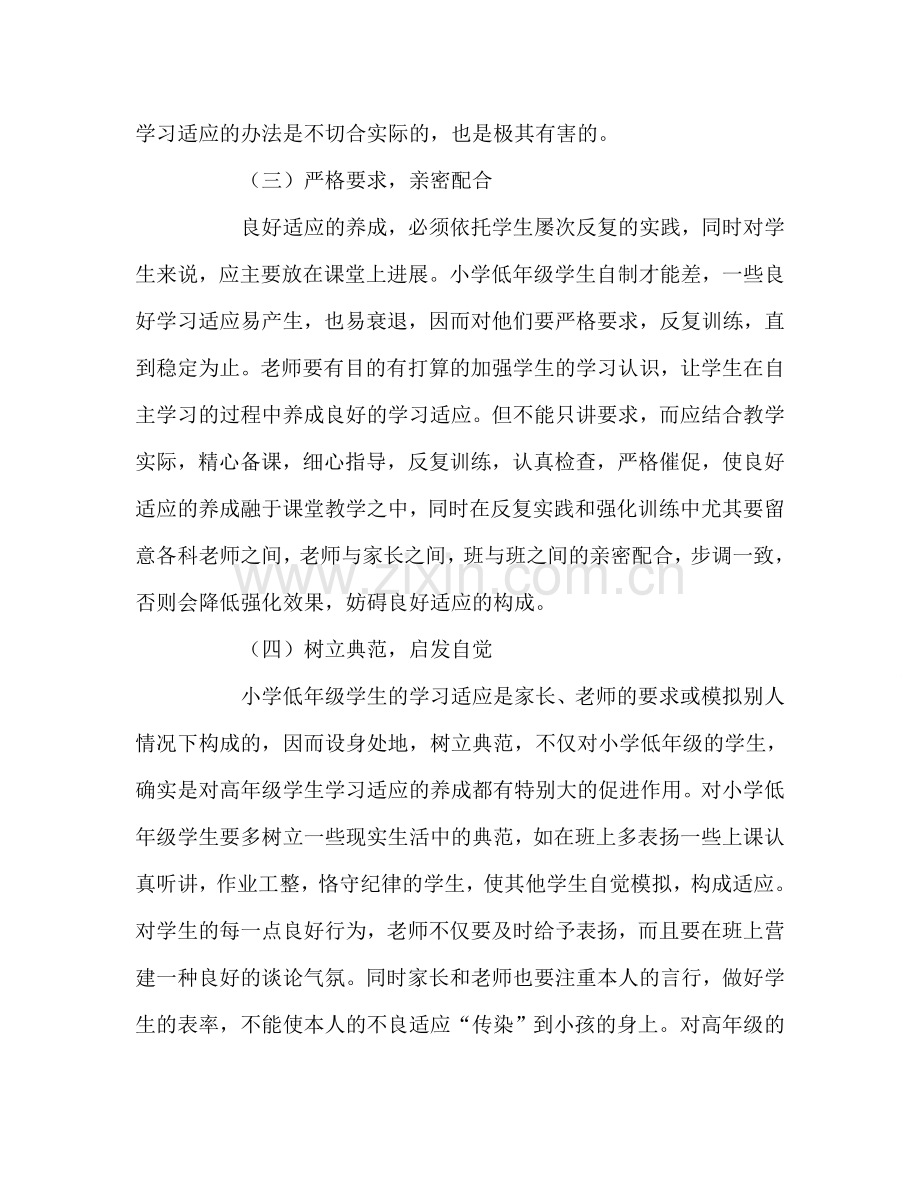 学习适应的办法是不切合实际的，也是极其有害的。

（三）严格要求，亲密配合

良好适应的养成，必须依托学生屡次反复的实践，同时对学生来说，应主要放在课堂上进展。小学低年级学生自制才能差，一些良好学习适应易产生，也易衰退，因而对他们要严格要求，反复训练，直到稳定为止。老师要有目的有打算的加强学生的学习认识，让学生在自主学习的过程中养成良好的学习适应。但不能只讲要求，而应结合教学实际，精心备课，细心指导，反复训练，认真检查，严格催促，使良好适应的养成融于课堂教学之中，同时在反复实践和强化训练中尤其要留意各科老师之间，老师与家长之间，班与班之间的亲密配合，步调一致，否则会降低强化效果，妨碍良好适应的构成。

（四）树立典范，启发自觉

小学低年级学生的学习适应是家长、老师的要求或模拟别人情况下构成的，因而设身处地，树立典范，不仅对小学低年级的学生，确实是对高年级学生学习适应的养成都有特别大的促进作用。对小学低年级学生要多树立一些现实生活中的典范，如在班上多表扬一些上课认真听讲，作业工整，恪守纪律的学生，使其他学生自觉模拟，构成适应。对学生的每一点良好行为，老师不仅要及时给予表扬，而且要在班上营建一种良好的谈论气氛。同时家长和老师也要注重本人的言行，做好学生的表率，不能使本人的不良适应“传染”到小孩的身上。对高年级的

www.zixin.com.cn